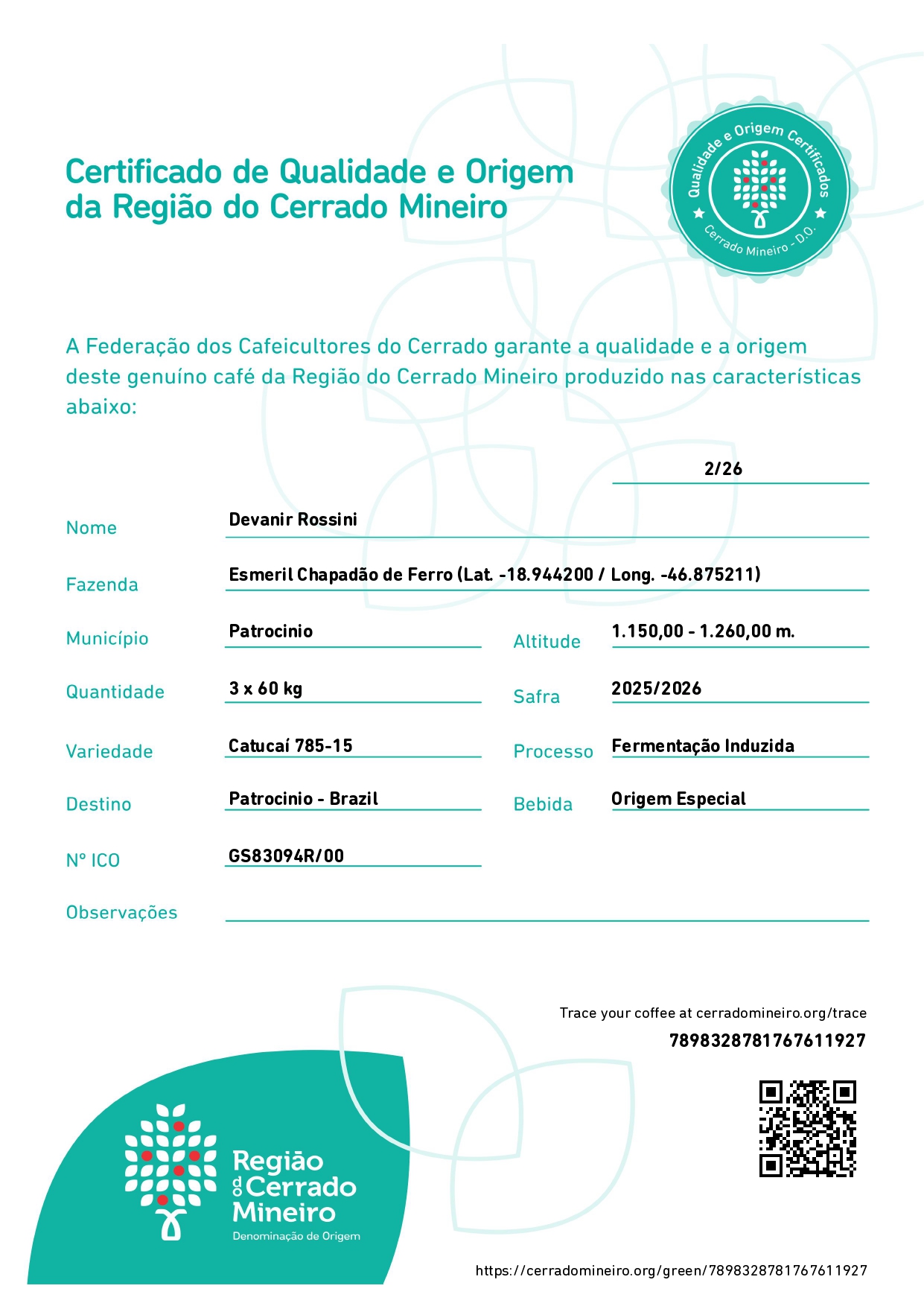 Certificado de Qualidade e Origem da Região do Cerrado Mineiro

Qualidade e Origem Certificados
Cerrado Mineiro - D.O.

A Federação dos Cafeicultores do Cerrado garante a qualidade e a origem deste genuíno café da Região do Cerrado Mineiro produzido nas características abaixo:

2/26

Nome Devanir Rossini

Fazenda Esmeril Chapadão de Ferro (Lat. -18.944200 / Long. -46.875211)

Município Patrocinio
Altitude 1.150,00 - 1.260,00 m.

Quantidade 3 x 60 kg
Safra 2025/2026

Variedade Catucaí 785-15
Processo Fermentação Induzida

Destino Patrocinio - Brazil
Bebida Origem Especial

Nº ICO GS83094R/00

Observações

Trace your coffee at cerradomineiro.org/trace
7898328781767611927

Região do Cerrado Mineiro
Denominação de Origem

https://cerradomineiro.org/green/7898328781767611927